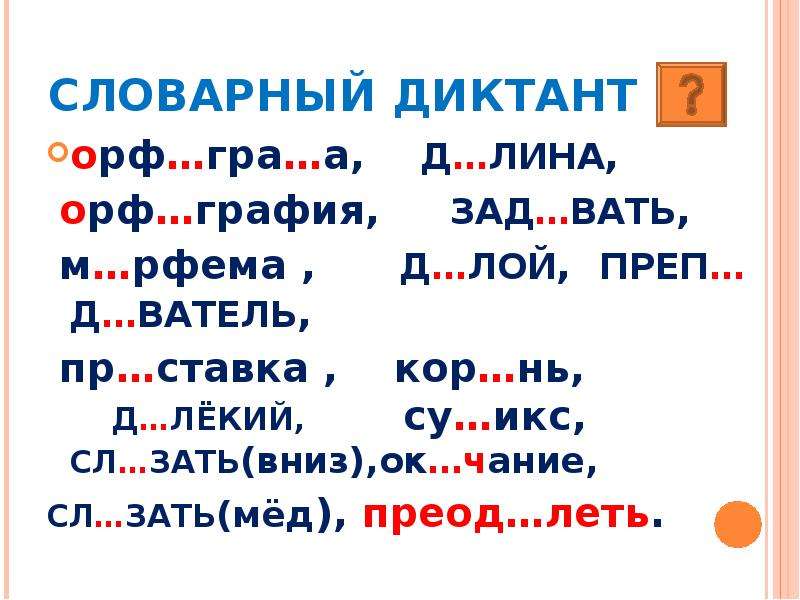 СЛОВАРНЫЙ ДИКТАНТ ?

орф…гра…а, Д…ЛИНА,
орф…графия, ЗАД…ВАТЬ,
м…рфема , Д…ЛОЙ, ПРЕП…Д…ВАТЕЛЬ,
пр…ставка , кор…нь,
Д…ЛЁКИЙ, су…икс,
СЛ…ЗАТЬ(вниз),ок…чание,
СЛ…ЗАТЬ(мёд), преод…леть.